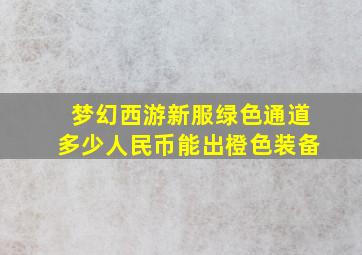 梦幻西游新服绿色通道
多少人民币能出橙色装备